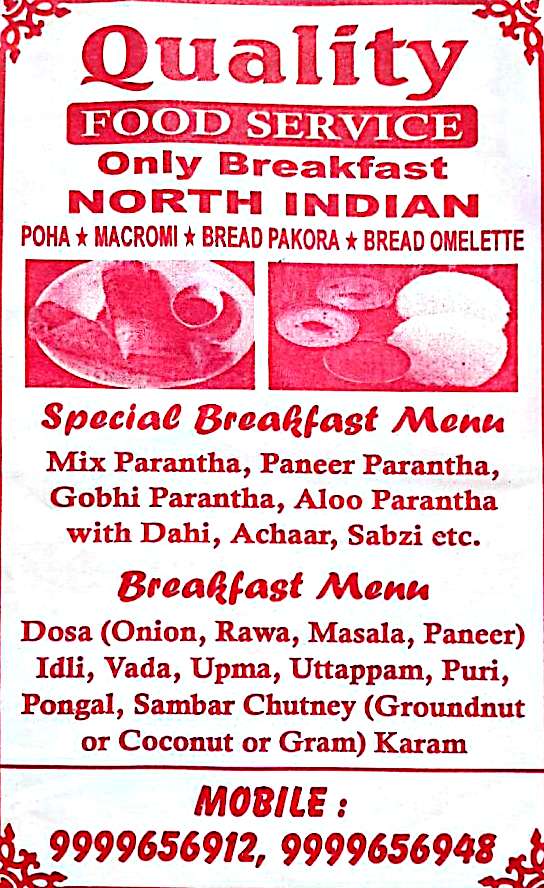 Quality

FOOD SERVICE

Only Breakfast

NORTH INDIAN

POHA ★ MACROMI ★ BREAD PAKORA ★ BREAD OMELETTE

Special Breakfast Menu

Mix Parantha, Paneer Parantha, Gobhi Parantha, Aloo Parantha with Dahi, Achaar, Sabzi etc.

Breakfast Menu

Dosa (Onion, Rawa, Masala, Paneer) Idli, Vada, Upma, Uttappam, Puri, Pongal, Sambar Chutney (Groundnut or Coconut or Gram) Karam

MOBILE :

9999656912, 9999656948